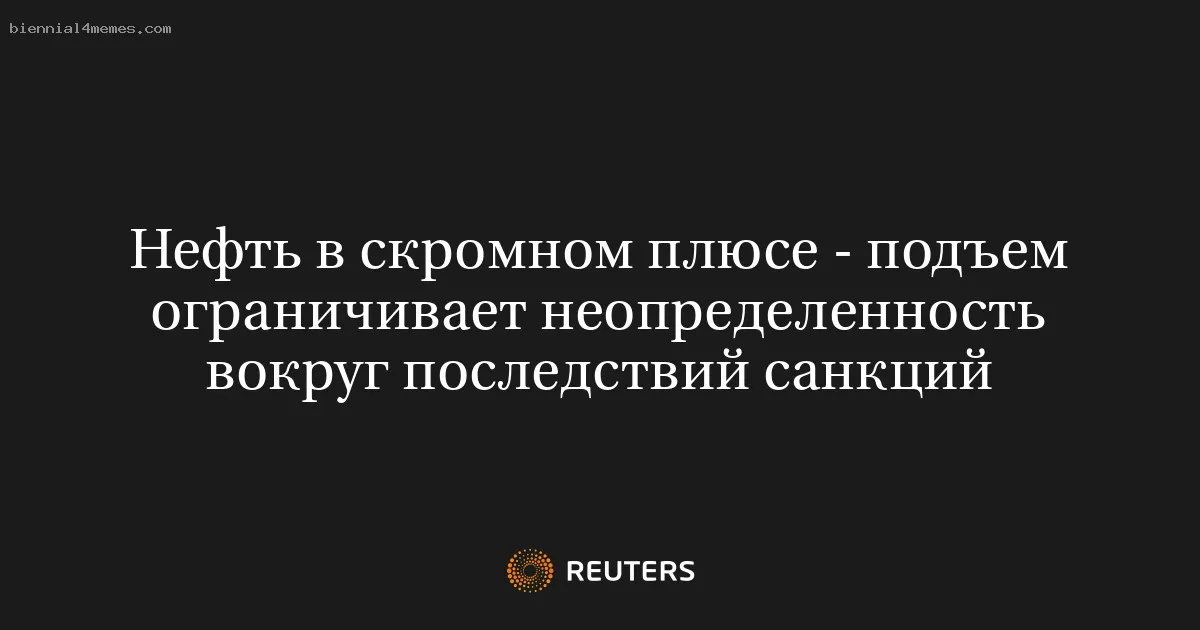 biennial4memes.com

Нефть в скромном плюсе - подъем ограничивает неопределенность вокруг последствий санкций

REUTERS